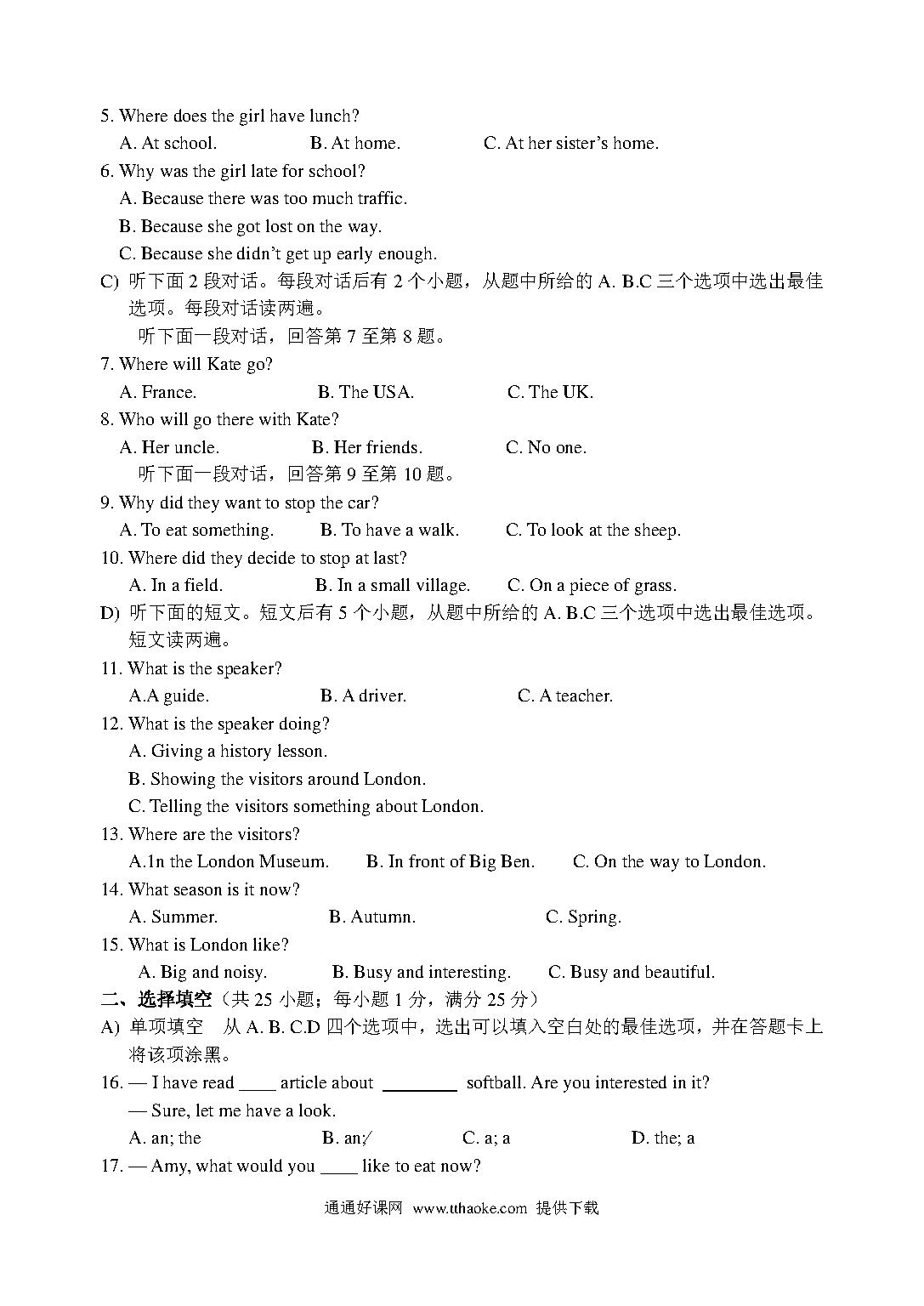 5. Where does the girl have lunch?

A. At school. B. At home. C. At her sister's home.

6. Why was the girl late for school?

A. Because there was too much traffic.

B. Because she got lost on the way.

C. Because she didn't get up early enough.

C) 听下面 2 段对话。每段对话后有 2 个小题，从题中所给的 A. B.C 三个选项中选出最佳选项。每段对话读两遍。

听下面一段对话，回答第 7 至第 8 题。

7. Where will Kate go?

A. France. B. The USA. C. The UK.

8. Who will go there with Kate?

A. Her uncle. B. Her friends. C. No one.

听下面一段对话，回答第 9 至第 10 题。

9. Why did they want to stop the car?

A. To eat something. B. To have a walk. C. To look at the sheep.

10. Where did they decide to stop at last?

A. In a field. B. In a small village. C. On a piece of grass.

D) 听下面的短文。短文后有 5 个小题，从题中所给的 A. B.C 三个选项中选出最佳选项。短文读两遍。

11. What is the speaker?

A.A guide. B. A driver. C. A teacher.

12. What is the speaker doing?

A. Giving a history lesson.

B. Showing the visitors around London.

C. Telling the visitors something about London.

13. Where are the visitors?

A.1n the London Museum. B. In front of Big Ben. C. On the way to London.

14. What season is it now?

A. Summer. B. Autumn. C. Spring.

15. What is London like?

A. Big and noisy. B. Busy and interesting. C. Busy and beautiful.

二、选择填空（共 25 小题；每小题 1 分，满分 25 分）

A) 单项填空 从 A. B. C.D 四个选项中，选出可以填入空白处的最佳选项，并在答题卡上将该项涂黑。

16. — I have read ____ article about ________ softball. Are you interested in it?

— Sure, let me have a look.

A. an; the B. an;/ C. a; a D. the; a

17. — Amy, what would you ____ like to eat now?

通通好课网 www.tthaoke.com 提供下载